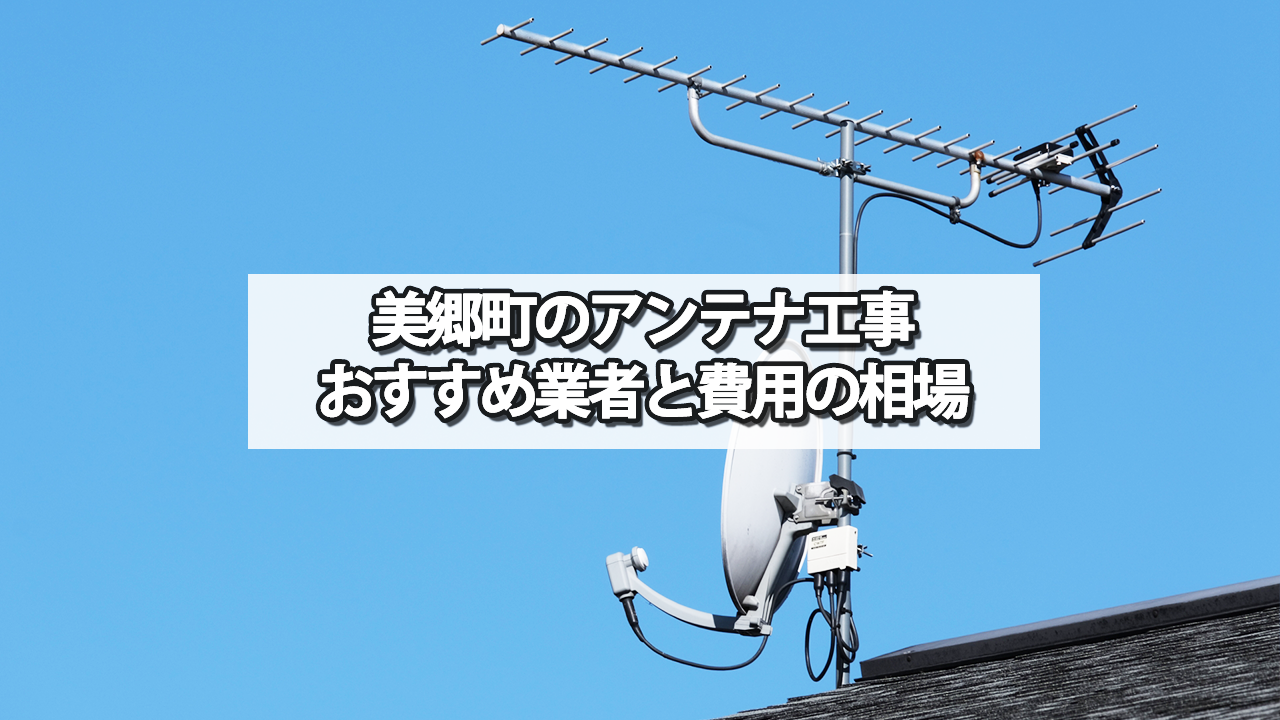 美郷町のアンテナ工事
おすすめ業者と費用の相場